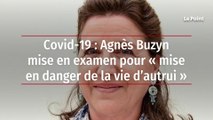 Le Point

Covid-19 : Agnès Buzyn mise en examen pour « mise en danger de la vie d'autrui »